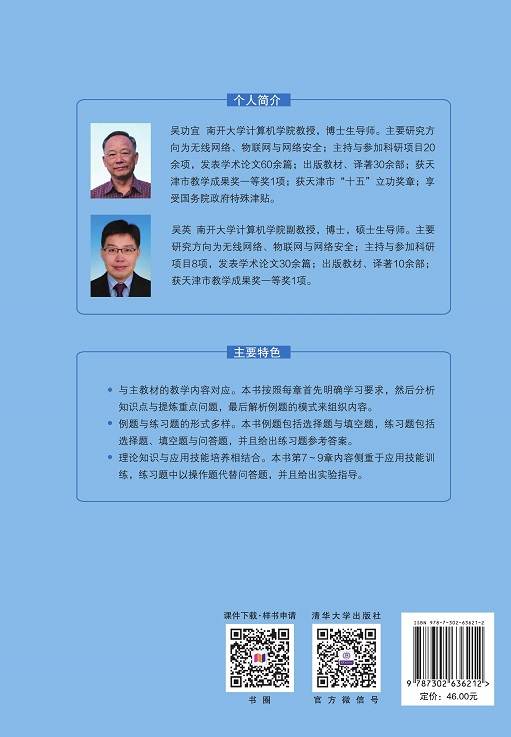 个人简介

吴功宜 南开大学计算机学院教授，博士生导师。主要研究方向为无线网络、物联网与网络安全；主持与参加科研项目20余项，发表学术论文60余篇；出版教材、译著30余部；获天津市教学成果奖一等奖1项；获天津市“十五”立功奖章；享受国务院政府特殊津贴。

吴英 南开大学计算机学院副教授，博士，硕士生导师。主要研究方向为无线网络、物联网与网络安全；主持与参加科研项目8项，发表学术论文30余篇；出版教材、译著10余部；获天津市教学成果奖一等奖1项。

主要特色

• 与主教材的教学内容对应。本书按照每章首先明确学习要求，然后分析知识点与提炼重点问题，最后解析例题的模式来组织内容。
• 例题与练习题的形式多样。本书例题包括选择题与填空题，练习题包括选择题、填空题与问答题，并且给出练习题参考答案。
• 理论知识与应用技能培养相结合。本书第7~9章内容侧重于应用技能训练，练习题中以操作题代替问答题，并且给出实验指导。

课件下载·样书申请

书圈

清华大学出版社

官方微信号

ISBN 978-7-302-63621-2

9 787302 636212 >

定价：46.00元